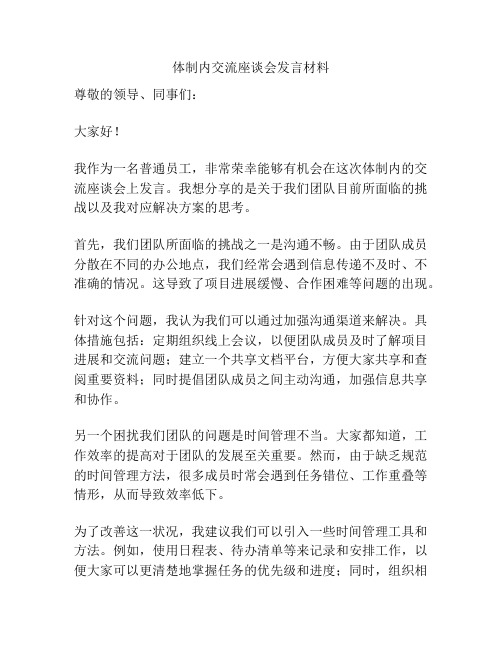 体制内交流座谈会发言材料

尊敬的领导、同事们：

大家好！

我作为一名普通员工，非常荣幸能够有机会在这次体制内的交流座谈会上发言。我想分享的是关于我们团队目前所面临的挑战以及我对应解决方案的思考。

首先，我们团队所面临的挑战之一是沟通不畅。由于团队成员分散在不同的办公地点，我们经常会遇到信息传递不及时、不准确的情况。这导致了项目进展缓慢、合作困难等问题的出现。

针对这个问题，我认为我们可以通过加强沟通渠道来解决。具体措施包括：定期组织线上会议，以便团队成员及时了解项目进展和交流问题；建立一个共享文档平台，方便大家共享和查阅重要资料；同时提倡团队成员之间主动沟通，加强信息共享和协作。

另一个困扰我们团队的问题是时间管理不当。大家都知道，工作效率的提高对于团队的发展至关重要。然而，由于缺乏规范的时间管理方法，很多成员时常会遇到任务错位、工作重叠等情形，从而导致效率低下。

为了改善这一状况，我建议我们可以引入一些时间管理工具和方法。例如，使用日程表、待办清单等来记录和安排工作，以便大家可以更清楚地掌握任务的优先级和进度；同时，组织相